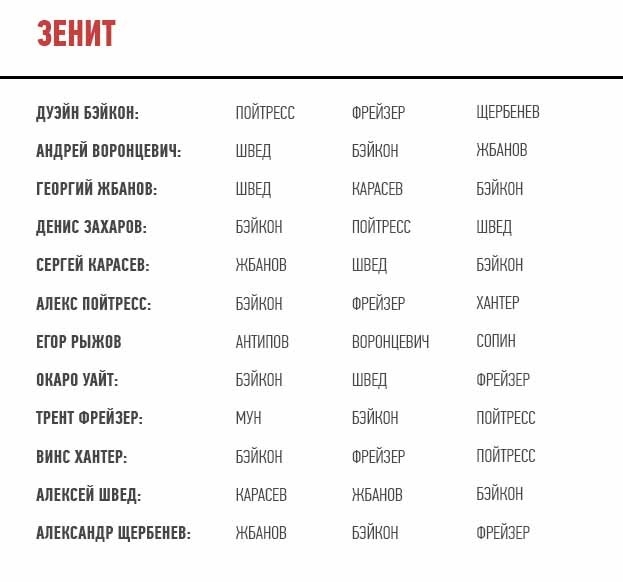 ЗЕНИТ

| | | | |
|---|---|---|---|
| ДУЭЙН БЭЙКОН: | ПОЙТРЕСС | ФРЕЙЗЕР | ЩЕРБЕНЕВ |
| АНДРЕЙ ВОРОНЦЕВИЧ: | ШВЕД | БЭЙКОН | ЖБАНОВ |
| ГЕОРГИЙ ЖБАНОВ: | ШВЕД | КАРАСЕВ | БЭЙКОН |
| ДЕНИС ЗАХАРОВ: | БЭЙКОН | ПОЙТРЕСС | ШВЕД |
| СЕРГЕЙ КАРАСЕВ: | ЖБАНОВ | ШВЕД | БЭЙКОН |
| АЛЕКС ПОЙТРЕСС: | БЭЙКОН | ФРЕЙЗЕР | ХАНТЕР |
| ЕГОР РЫЖОВ | АНТИПОВ | ВОРОНЦЕВИЧ | СОПИН |
| ОКАРО УАЙТ: | БЭЙКОН | ШВЕД | ФРЕЙЗЕР |
| ТРЕНТ ФРЕЙЗЕР: | МУН | БЭЙКОН | ПОЙТРЕСС |
| ВИНС ХАНТЕР: | БЭЙКОН | ФРЕЙЗЕР | ПОЙТРЕСС |
| АЛЕКСЕЙ ШВЕД: | КАРАСЕВ | ЖБАНОВ | БЭЙКОН |
| АЛЕКСАНДР ЩЕРБЕНЕВ: | ЖБАНОВ | БЭЙКОН | ФРЕЙЗЕР |